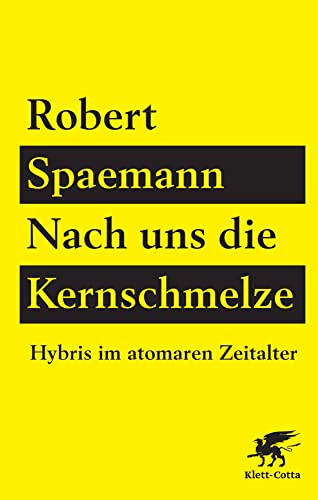 Robert
Spaemann
Nach uns die
Kernschmelze

Hybris im atomaren Zeitalter

Klett-Cotta